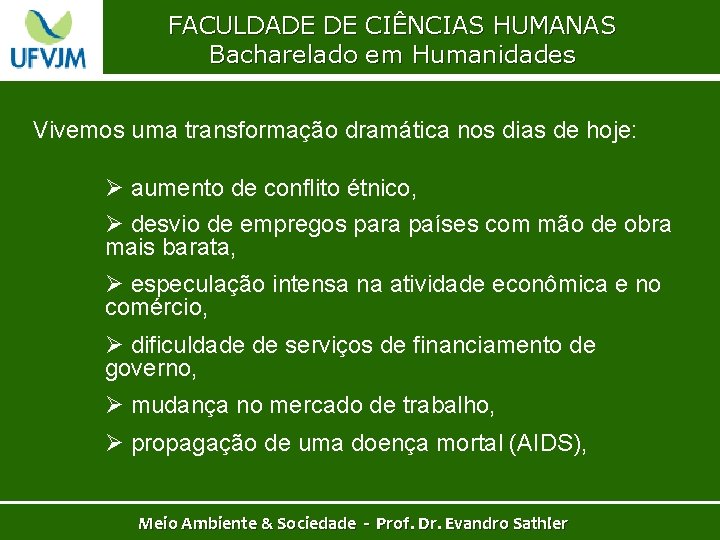 UFVJM

FACULDADE DE CIÊNCIAS HUMANAS
Bacharelado em Humanidades

Vivemos uma transformação dramática nos dias de hoje:

➢ aumento de conflito étnico,

➢ desvio de empregos para países com mão de obra mais barata,

➢ especulação intensa na atividade econômica e no comércio,

➢ dificuldade de serviços de financiamento de governo,

➢ mudança no mercado de trabalho,

➢ propagação de uma doença mortal (AIDS),

Meio Ambiente & Sociedade - Prof. Dr. Evandro Sathler